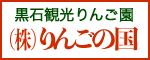 黒石観光りんご園
㈱りんごの国